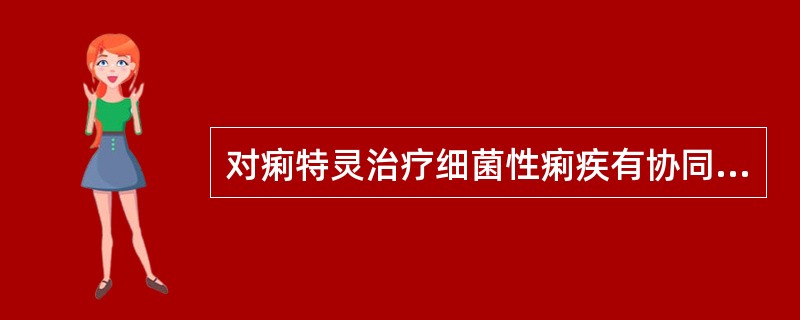 对痢特灵治疗细菌性痢疾有协同...